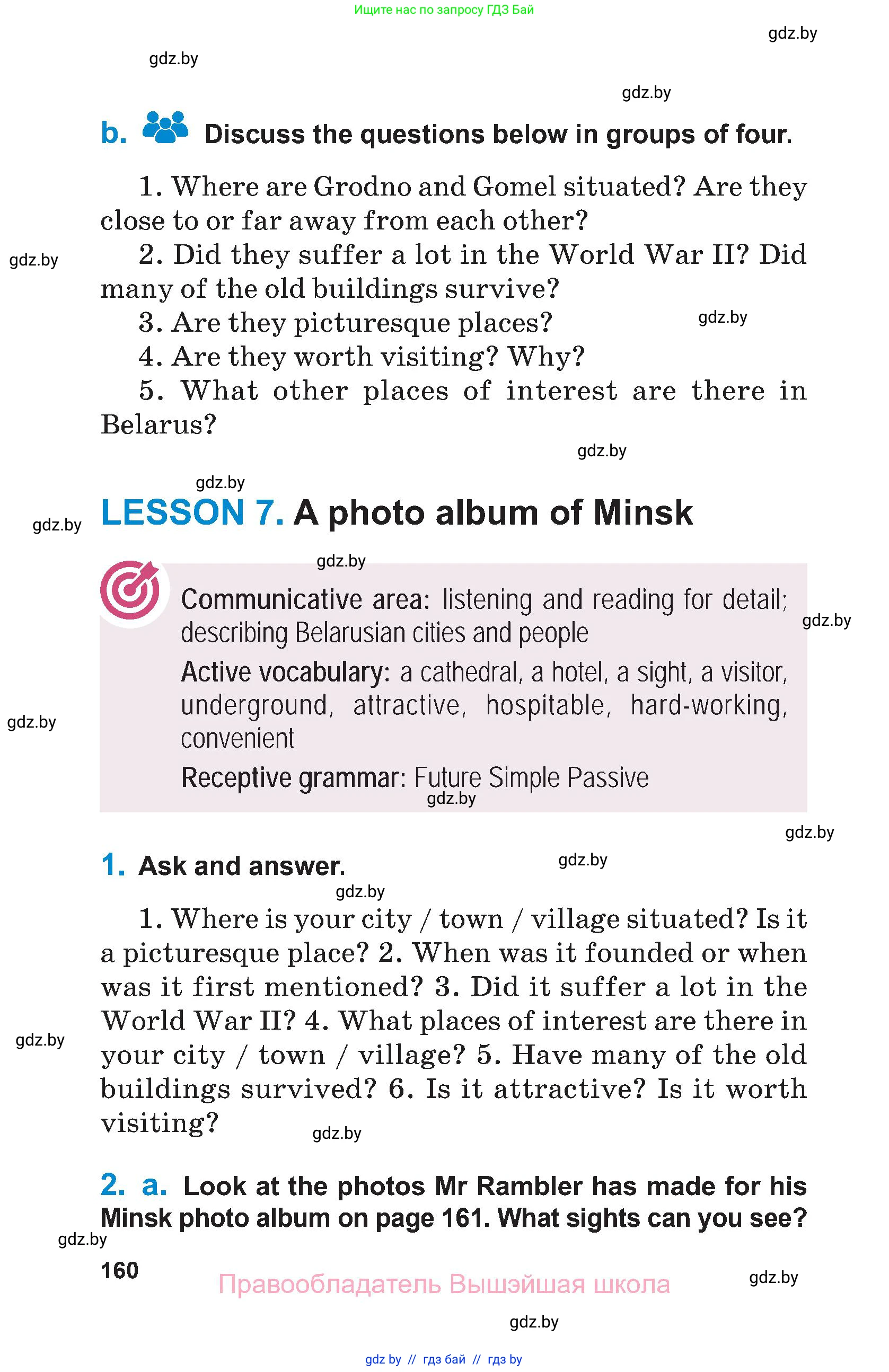 Ищите нас по запросу ГДЗ Бай

gdz.by

gdz.by

gdz.by

b. Discuss the questions below in groups of four.

1. Where are Grodno and Gomel situated? Are they close to or far away from each other?

gdz.by

2. Did they suffer a lot in the World War II? Did many of the old buildings survive?

3. Are they picturesque places?

gdz.by

4. Are they worth visiting? Why?

5. What other places of interest are there in Belarus?

gdz.by

gdz.by

gdz.by

LESSON 7. A photo album of Minsk

gdz.by

Communicative area: listening and reading for detail; describing Belarusian cities and people

gdz.by

Active vocabulary: a cathedral, a hotel, a sight, a visitor, underground, attractive, hospitable, hard-working, convenient

gdz.by

Receptive grammar: Future Simple Passive

gdz.by

gdz.by

1. Ask and answer.

gdz.by

gdz.by

1. Where is your city / town / village situated? Is it a picturesque place? 2. When was it founded or when was it first mentioned? 3. Did it suffer a lot in the World War II? 4. What places of interest are there in your city / town / village? 5. Have many of the old buildings survived? 6. Is it attractive? Is it worth visiting?

gdz.by

gdz.by

2. a. Look at the photos Mr Rambler has made for his Minsk photo album on page 161. What sights can you see?

gdz.by

160

Правообладатель Вышэйшая школа

gdz.by

gdz.by

gdz by // гдз бай // гдз by